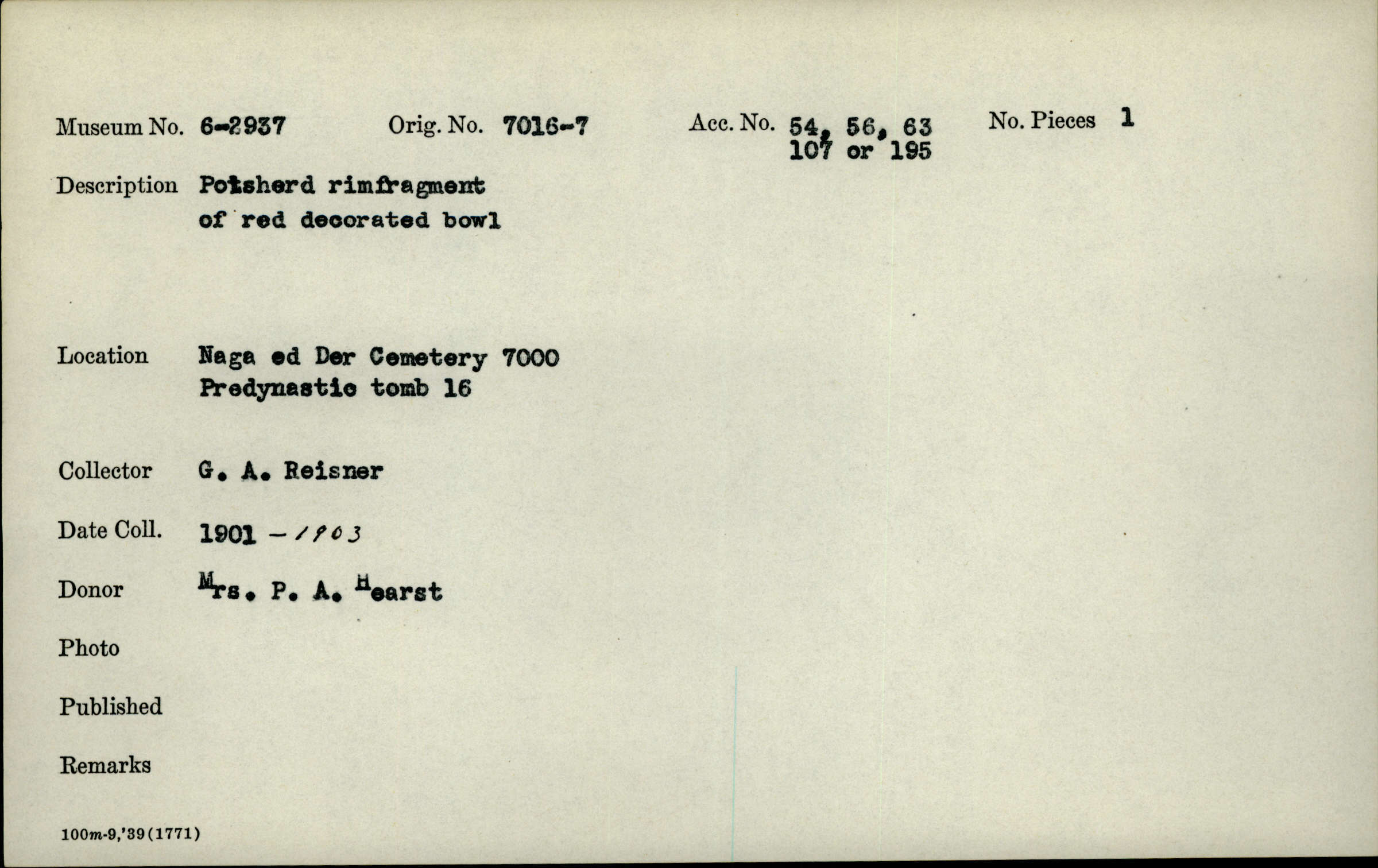 Museum No. 6-2937 Orig. No. 7016-7 Acc. No. 54, 56, 63 107 or 195 No. Pieces 1

Description Potsherd rimfragment of red decorated bowl

Location Naga ed Der Cemetery 7000 Predynastic tomb 16

Collector G. A. Reisner

Date Coll. 1901 - 1903

Donor Mrs. P. A. Hearst

Photo

Published

Remarks

100m-9,'39(1771)